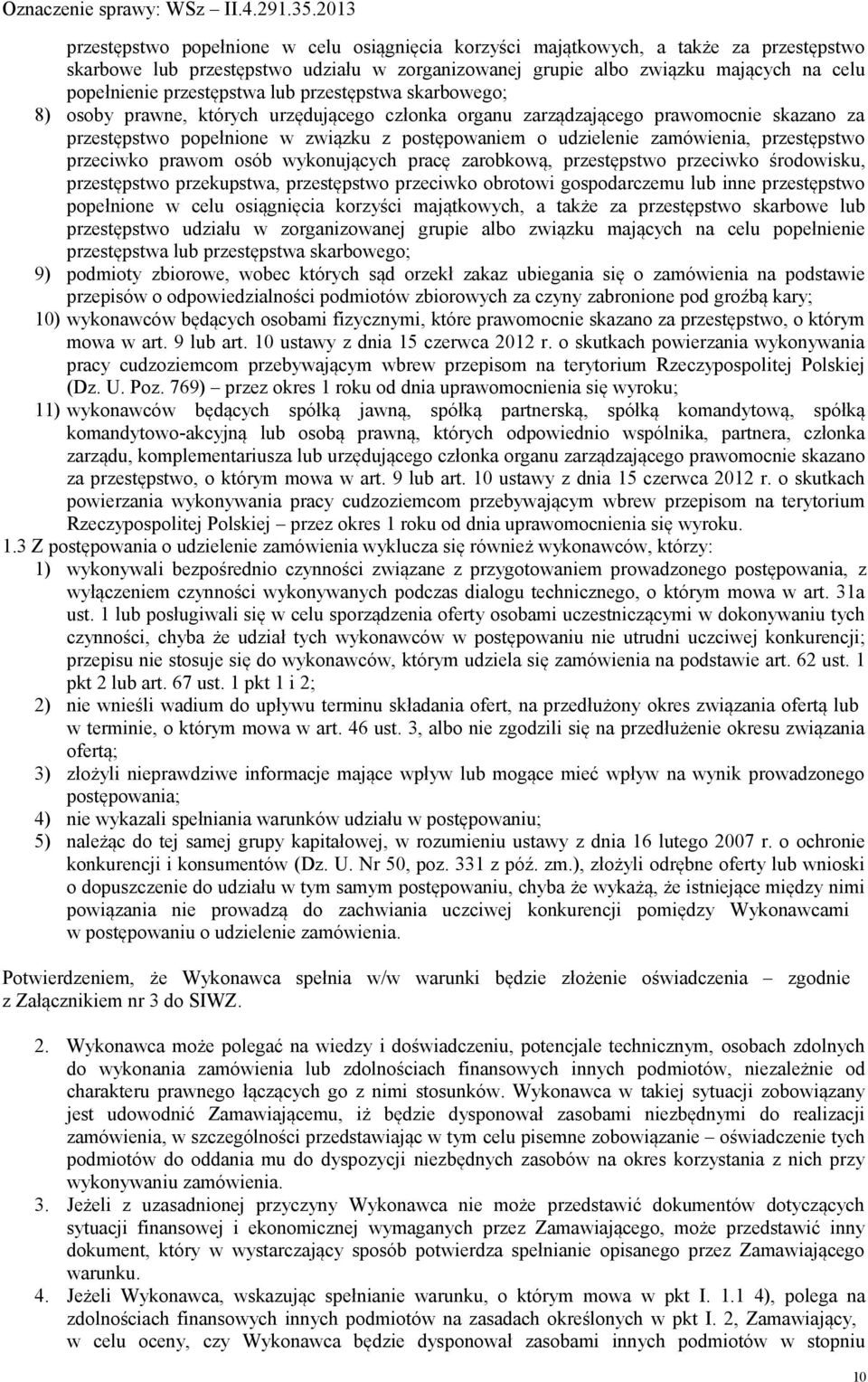 Oznaczenie sprawy: WSz – II.4.291.35.2013

przestępstwo popełnione w celu osiągnięcia korzyści majątkowych, a także za przestępstwo skarbowe lub przestępstwo udziału w zorganizowanej grupie albo związku mających na celu popełnienie przestępstwa lub przestępstwa skarbowego;

8) osoby prawne, których urzędującego członka organu zarządzającego prawomocnie skazano za przestępstwo popełnione w związku z postępowaniem o udzielenie zamówienia, przestępstwo przeciwko prawom osób wykonujących pracę zarobkową, przestępstwo przeciwko środowisku, przestępstwo przekupstwa, przestępstwo przeciwko obrotowi gospodarczemu lub inne przestępstwo popełnione w celu osiągnięcia korzyści majątkowych, a także za przestępstwo skarbowe lub przestępstwo udziału w zorganizowanej grupie albo związku mających na celu popełnienie przestępstwa lub przestępstwa skarbowego;

9) podmioty zbiorowe, wobec których sąd orzekł zakaz ubiegania się o zamówienia na podstawie przepisów o odpowiedzialności podmiotów zbiorowych za czyny zabronione pod groźbą kary;

10) wykonawców będących osobami fizycznymi, które prawomocnie skazano za przestępstwo, o którym mowa w art. 9 lub art. 10 ustawy z dnia 15 czerwca 2012 r. o skutkach powierzania wykonywania pracy cudzoziemcom przebywającym wbrew przepisom na terytorium Rzeczypospolitej Polskiej (Dz. U. Poz. 769) – przez okres 1 roku od dnia uprawomocnienia się wyroku;

11) wykonawców będących spółką jawną, spółką partnerską, spółką komandytową, spółką komandytowo-akcyjną lub osobą prawną, których odpowiednio wspólnika, partnera, członka zarządu, komplementariusza lub urzędującego członka organu zarządzającego prawomocnie skazano za przestępstwo, o którym mowa w art. 9 lub art. 10 ustawy z dnia 15 czerwca 2012 r. o skutkach powierzania wykonywania pracy cudzoziemcom przebywającym wbrew przepisom na terytorium Rzeczypospolitej Polskiej – przez okres 1 roku od dnia uprawomocnienia się wyroku.

1.3 Z postępowania o udzielenie zamówienia wyklucza się również wykonawców, którzy:

1) wykonywali bezpośrednio czynności związane z przygotowaniem prowadzonego postępowania, z wyłączeniem czynności wykonywanych podczas dialogu technicznego, o którym mowa w art. 31a ust. 1 lub posługiwali się w celu sporządzenia oferty osobami uczestniczącymi w dokonywaniu tych czynności, chyba że udział tych wykonawców w postępowaniu nie utrudni uczciwej konkurencji; przepisu nie stosuje się do wykonawców, którym udziela się zamówienia na podstawie art. 62 ust. 1 pkt 2 lub art. 67 ust. 1 pkt 1 i 2;

2) nie wnieśli wadium do upływu terminu składania ofert, na przedłużony okres związania ofertą lub w terminie, o którym mowa w art. 46 ust. 3, albo nie zgodzili się na przedłużenie okresu związania ofertą;

3) złożyli nieprawdziwe informacje mające wpływ lub mogące mieć wpływ na wynik prowadzonego postępowania;

4) nie wykazali spełniania warunków udziału w postępowaniu;

5) należąc do tej samej grupy kapitałowej, w rozumieniu ustawy z dnia 16 lutego 2007 r. o ochronie konkurencji i konsumentów (Dz. U. Nr 50, poz. 331 z póź. zm.), złożyli odrębne oferty lub wnioski o dopuszczenie do udziału w tym samym postępowaniu, chyba że wykażą, że istniejące między nimi powiązania nie prowadzą do zachwiania uczciwej konkurencji pomiędzy Wykonawcami w postępowaniu o udzielenie zamówienia.

Potwierdzeniem, że Wykonawca spełnia w/w warunki będzie złożenie oświadczenia – zgodnie z Załącznikiem nr 3 do SIWZ.

2. Wykonawca może polegać na wiedzy i doświadczeniu, potencjale technicznym, osobach zdolnych do wykonania zamówienia lub zdolnościach finansowych innych podmiotów, niezależnie od charakteru prawnego łączących go z nimi stosunków. Wykonawca w takiej sytuacji zobowiązany jest udowodnić Zamawiającemu, iż będzie dysponował zasobami niezbędnymi do realizacji zamówienia, w szczególności przedstawiając w tym celu pisemne zobowiązanie – oświadczenie tych podmiotów do oddania mu do dyspozycji niezbędnych zasobów na okres korzystania z nich przy wykonywaniu zamówienia.

3. Jeżeli z uzasadnionej przyczyny Wykonawca nie może przedstawić dokumentów dotyczących sytuacji finansowej i ekonomicznej wymaganych przez Zamawiającego, może przedstawić inny dokument, który w wystarczający sposób potwierdza spełnianie opisanego przez Zamawiającego warunku.

4. Jeżeli Wykonawca, wskazując spełnianie warunku, o którym mowa w pkt I. 1.1 4), polega na zdolnościach finansowych innych podmiotów na zasadach określonych w pkt I. 2, Zamawiający, w celu oceny, czy Wykonawca będzie dysponował zasobami innych podmiotów w stopniu

10